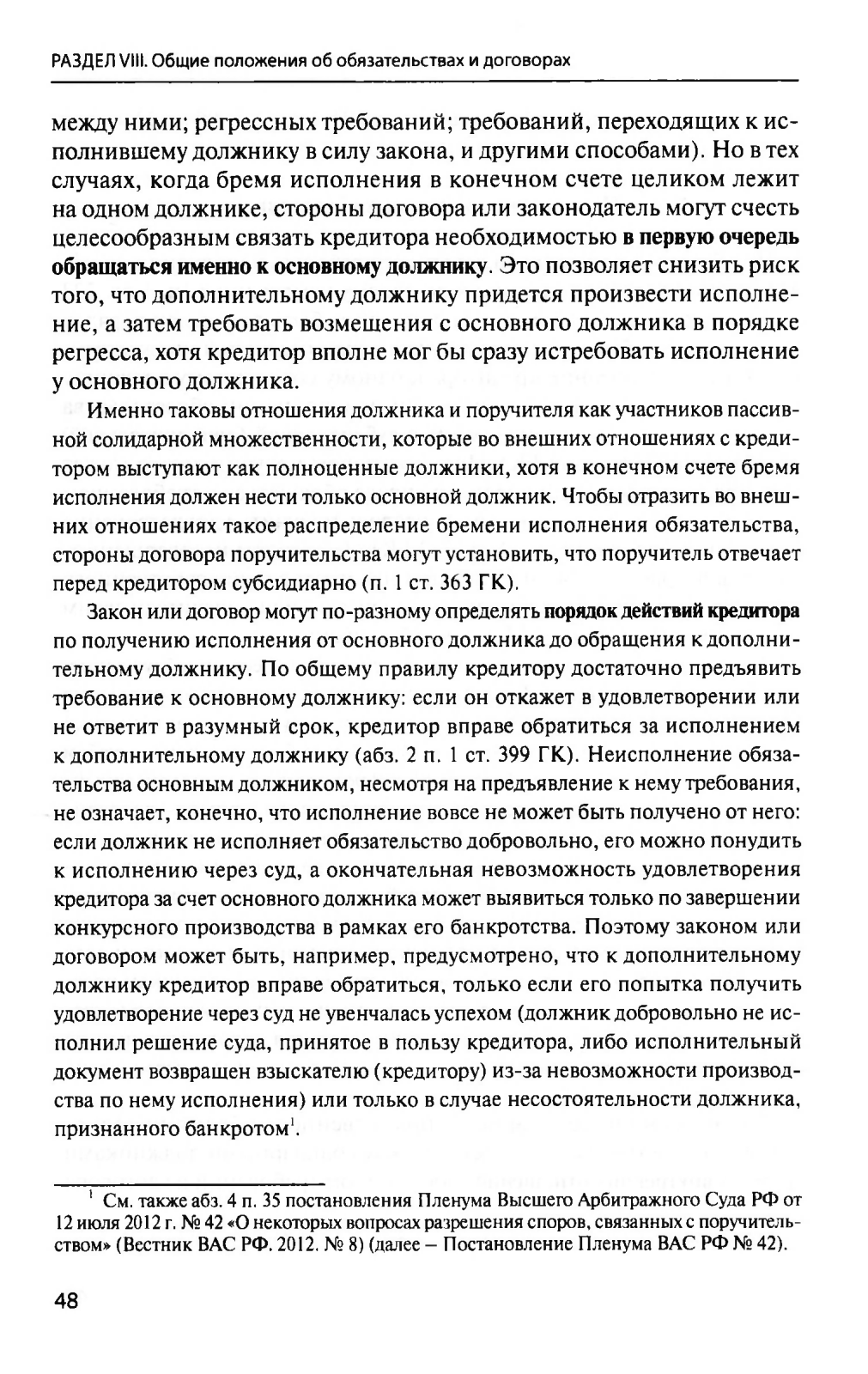 РАЗДЕЛ VIII. Общие положения об обязательствах и договорах

между ними; регрессных требований; требований, переходящих к исполнившему должнику в силу закона, и другими способами). Но в тех случаях, когда бремя исполнения в конечном счете целиком лежит на одном должнике, стороны договора или законодатель могут счесть целесообразным связать кредитора необходимостью в первую очередь обращаться именно к основному должнику. Это позволяет снизить риск того, что дополнительному должнику придется произвести исполнение, а затем требовать возмещения с основного должника в порядке регресса, хотя кредитор вполне мог бы сразу истребовать исполнение у основного должника.

Именно таковы отношения должника и поручителя как участников пассивной солидарной множественности, которые во внешних отношениях с кредитором выступают как полноценные должники, хотя в конечном счете бремя исполнения должен нести только основной должник. Чтобы отразить во внешних отношениях такое распределение бремени исполнения обязательства, стороны договора поручительства могут установить, что поручитель отвечает перед кредитором субсидиарно (п. 1 ст. 363 ГК).

Закон или договор могут по-разному определять порядок действий кредитора по получению исполнения от основного должника до обращения к дополнительному должнику. По общему правилу кредитору достаточно предъявить требование к основному должнику: если он откажет в удовлетворении или не ответит в разумный срок, кредитор вправе обратиться за исполнением к дополнительному должнику (абз. 2 п. 1 ст. 399 ГК). Неисполнение обязательства основным должником, несмотря на предъявление к нему требования, не означает, конечно, что исполнение вовсе не может быть получено от него: если должник не исполняет обязательство добровольно, его можно понудить к исполнению через суд, а окончательная невозможность удовлетворения кредитора за счет основного должника может выявиться только по завершении конкурсного производства в рамках его банкротства. Поэтому законом или договором может быть, например, предусмотрено, что к дополнительному должнику кредитор вправе обратиться, только если его попытка получить удовлетворение через суд не увенчалась успехом (должник добровольно не исполнил решение суда, принятое в пользу кредитора, либо исполнительный документ возвращен взыскателю (кредитору) из-за невозможности производства по нему исполнения) или только в случае несостоятельности должника, признанного банкротом$^1$.

$^1$ См. также абз. 4 п. 35 постановления Пленума Высшего Арбитражного Суда РФ от 12 июля 2012 г. № 42 «О некоторых вопросах разрешения споров, связанных с поручительством» (Вестник ВАС РФ. 2012. № 8) (далее – Постановление Пленума ВАС РФ № 42).

48